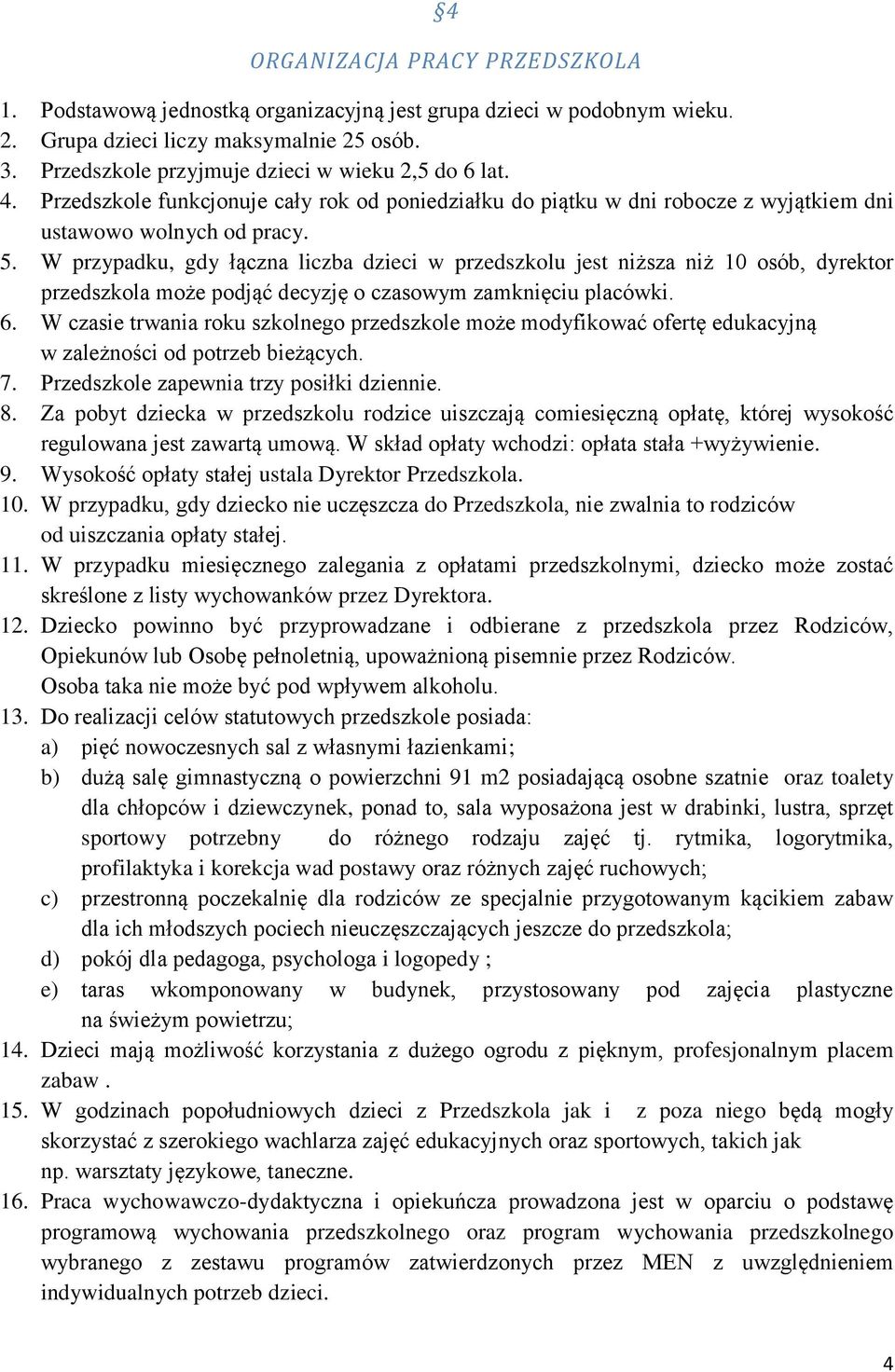 §4

ORGANIZACJA PRACY PRZEDSZKOLA

1. Podstawową jednostką organizacyjną jest grupa dzieci w podobnym wieku.
2. Grupa dzieci liczy maksymalnie 25 osób.
3. Przedszkole przyjmuje dzieci w wieku 2,5 do 6 lat.
4. Przedszkole funkcjonuje cały rok od poniedziałku do piątku w dni robocze z wyjątkiem dni ustawowo wolnych od pracy.
5. W przypadku, gdy łączna liczba dzieci w przedszkolu jest niższa niż 10 osób, dyrektor przedszkola może podjąć decyzję o czasowym zamknięciu placówki.
6. W czasie trwania roku szkolnego przedszkole może modyfikować ofertę edukacyjną w zależności od potrzeb bieżących.
7. Przedszkole zapewnia trzy posiłki dziennie.
8. Za pobyt dziecka w przedszkolu rodzice uiszczają comiesięczną opłatę, której wysokość regulowana jest zawartą umową. W skład opłaty wchodzi: opłata stała +wyżywienie.
9. Wysokość opłaty stałej ustala Dyrektor Przedszkola.
10. W przypadku, gdy dziecko nie uczęszcza do Przedszkola, nie zwalnia to rodziców od uiszczania opłaty stałej.
11. W przypadku miesięcznego zalegania z opłatami przedszkolnymi, dziecko może zostać skreślone z listy wychowanków przez Dyrektora.
12. Dziecko powinno być przyprowadzane i odbierane z przedszkola przez Rodziców, Opiekunów lub Osobę pełnoletnią, upoważnioną pisemnie przez Rodziców. Osoba taka nie może być pod wpływem alkoholu.
13. Do realizacji celów statutowych przedszkole posiada:
a) pięć nowoczesnych sal z własnymi łazienkami;
b) dużą salę gimnastyczną o powierzchni 91 m2 posiadającą osobne szatnie oraz toalety dla chłopców i dziewczynek, ponad to, sala wyposażona jest w drabinki, lustra, sprzęt sportowy potrzebny do różnego rodzaju zajęć tj. rytmika, logorytmika, profilaktyka i korekcja wad postawy oraz różnych zajęć ruchowych;
c) przestronną poczekalnię dla rodziców ze specjalnie przygotowanym kącikiem zabaw dla ich młodszych pociech nieuczęszczających jeszcze do przedszkola;
d) pokój dla pedagoga, psychologa i logopedy ;
e) taras wkomponowany w budynek, przystosowany pod zajęcia plastyczne na świeżym powietrzu;
14. Dzieci mają możliwość korzystania z dużego ogrodu z pięknym, profesjonalnym placem zabaw .
15. W godzinach popołudniowych dzieci z Przedszkola jak i z poza niego będą mogły skorzystać z szerokiego wachlarza zajęć edukacyjnych oraz sportowych, takich jak np. warsztaty językowe, taneczne.
16. Praca wychowawczo-dydaktyczna i opiekuńcza prowadzona jest w oparciu o podstawę programową wychowania przedszkolnego oraz program wychowania przedszkolnego wybranego z zestawu programów zatwierdzonych przez MEN z uwzględnieniem indywidualnych potrzeb dzieci.

4